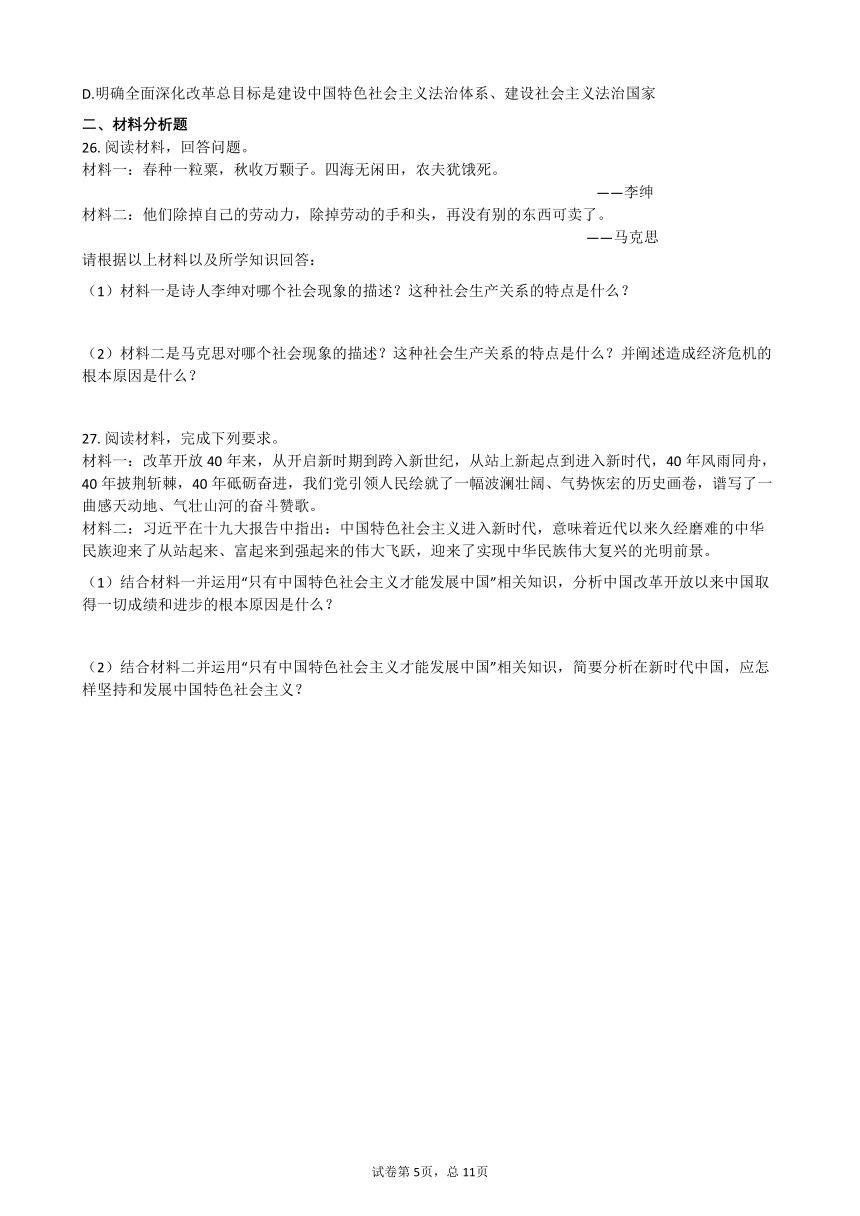 D.明确全面深化改革总目标是建设中国特色社会主义法治体系、建设社会主义法治国家

二、材料分析题

26. 阅读材料，回答问题。

材料一：春种一粒粟，秋收万颗子。四海无闲田，农夫犹饿死。

——李绅

材料二：他们除掉自己的劳动力，除掉劳动的手和头，再没有别的东西可卖了。

——马克思

请根据以上材料以及所学知识回答：

（1）材料一是诗人李绅对哪个社会现象的描述？这种社会生产关系的特点是什么？

（2）材料二是马克思对哪个社会现象的描述？这种社会生产关系的特点是什么？并阐述造成经济危机的根本原因是什么？

27. 阅读材料，完成下列要求。

材料一：改革开放 40 年来，从开启新时期到跨入新世纪，从站上新起点到进入新时代，40 年风雨同舟，40 年披荆斩棘，40 年砥砺奋进，我们党引领人民绘就了一幅波澜壮阔、气势恢宏的历史画卷，谱写了一曲感天动地、气壮山河的奋斗赞歌。

材料二：习近平在十九大报告中指出：中国特色社会主义进入新时代，意味着近代以来久经磨难的中华民族迎来了从站起来、富起来到强起来的伟大飞跃，迎来了实现中华民族伟大复兴的光明前景。

（1）结合材料一并运用“只有中国特色社会主义才能发展中国”相关知识，分析中国改革开放以来中国取得一切成绩和进步的根本原因是什么？

（2）结合材料二并运用“只有中国特色社会主义才能发展中国”相关知识，简要分析在新时代中国，应怎样坚持和发展中国特色社会主义？

试卷第 5页，总 11页